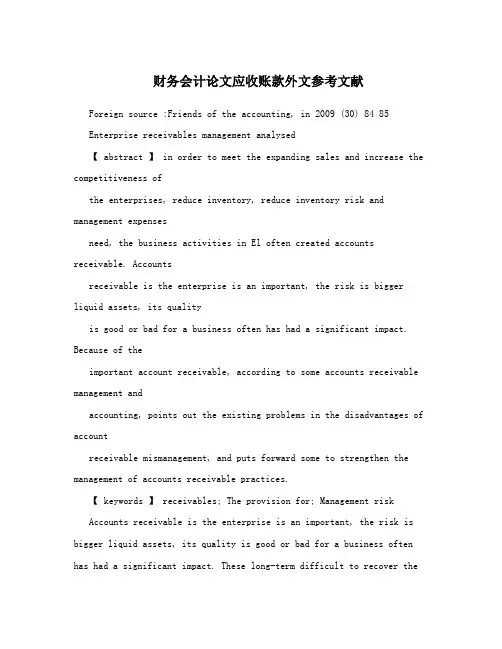 财务会计论文应收账款外文参考文献

Foreign source :Friends of the accounting, in 2009 (30) 84 85

Enterprise receivables management analysed

【 abstract 】 in order to meet the expanding sales and increase the competitiveness of the enterprises, reduce inventory, reduce inventory risk and management expenses need, the business activities in El often created accounts receivable. Accounts receivable is the enterprise is an important, the risk is bigger liquid assets, its quality is good or bad for a business often has had a significant impact. Because of the important account receivable, according to some accounts receivable management and accounting, points out the existing problems in the disadvantages of account receivable mismanagement, and puts forward some to strengthen the management of accounts receivable practices.

【 keywords 】 receivables; The provision for; Management risk

Accounts receivable is the enterprise is an important, the risk is bigger liquid assets, its quality is good or bad for a business often has had a significant impact. These long-term difficult to recover the